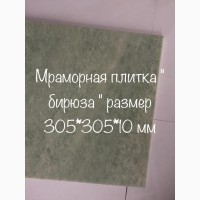 Мраморная плитка " бирюза " размер 305*305*10 мм